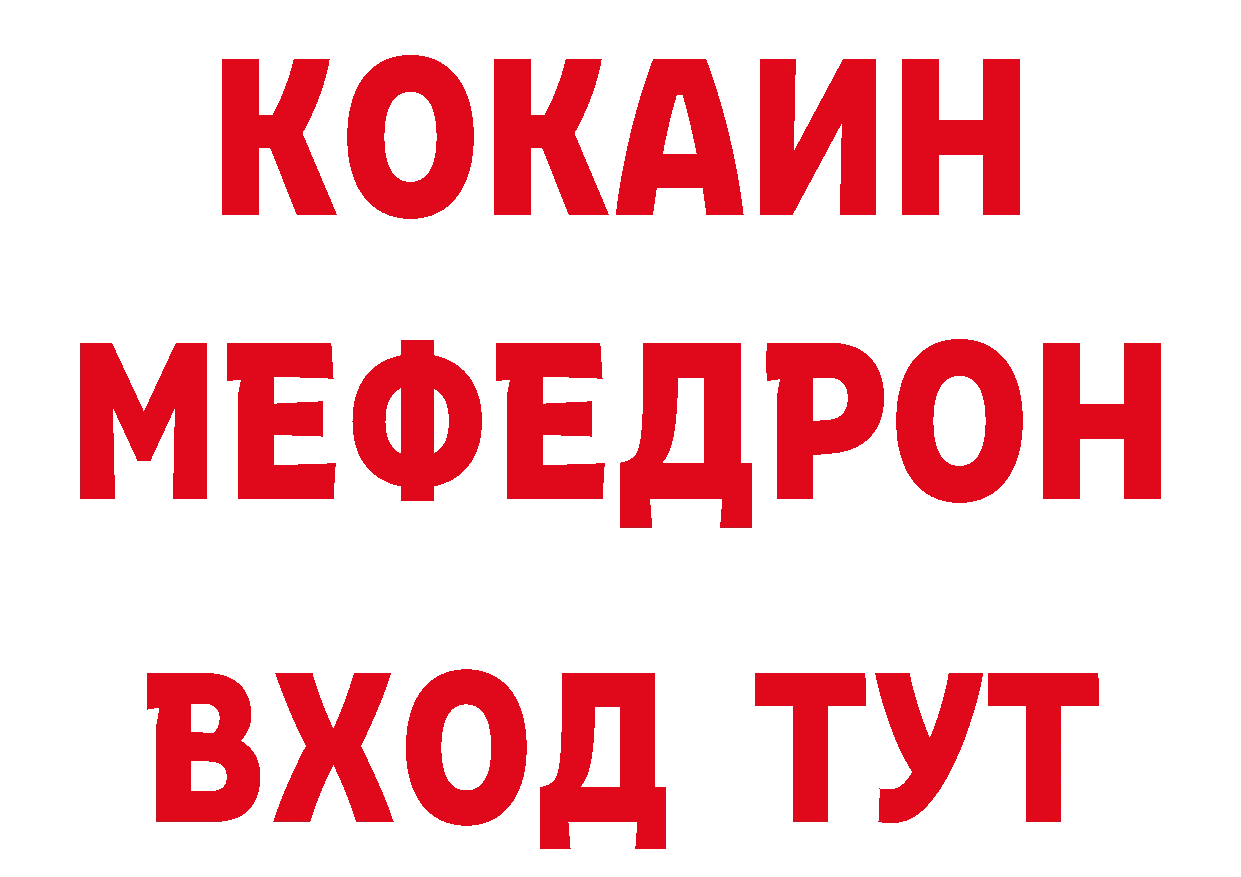 КОКАИН
МЕФЕДРОН
ВХОД ТУТ